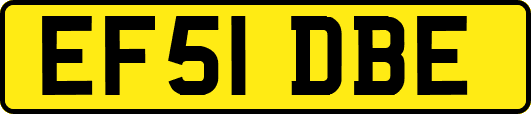 EF51 DBE